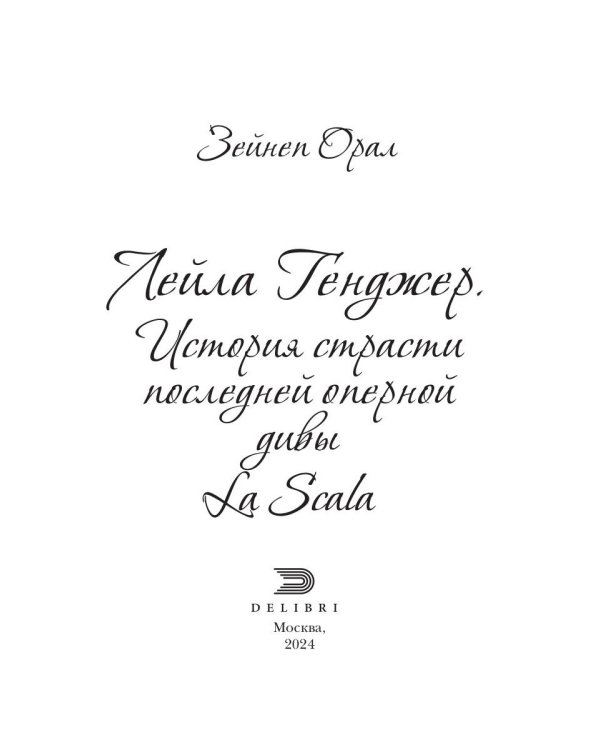 Зейнеп Орал

Лейла Генджер.
История страсти последней оперной дивы La Scala

DELIBRI
Москва,
2024